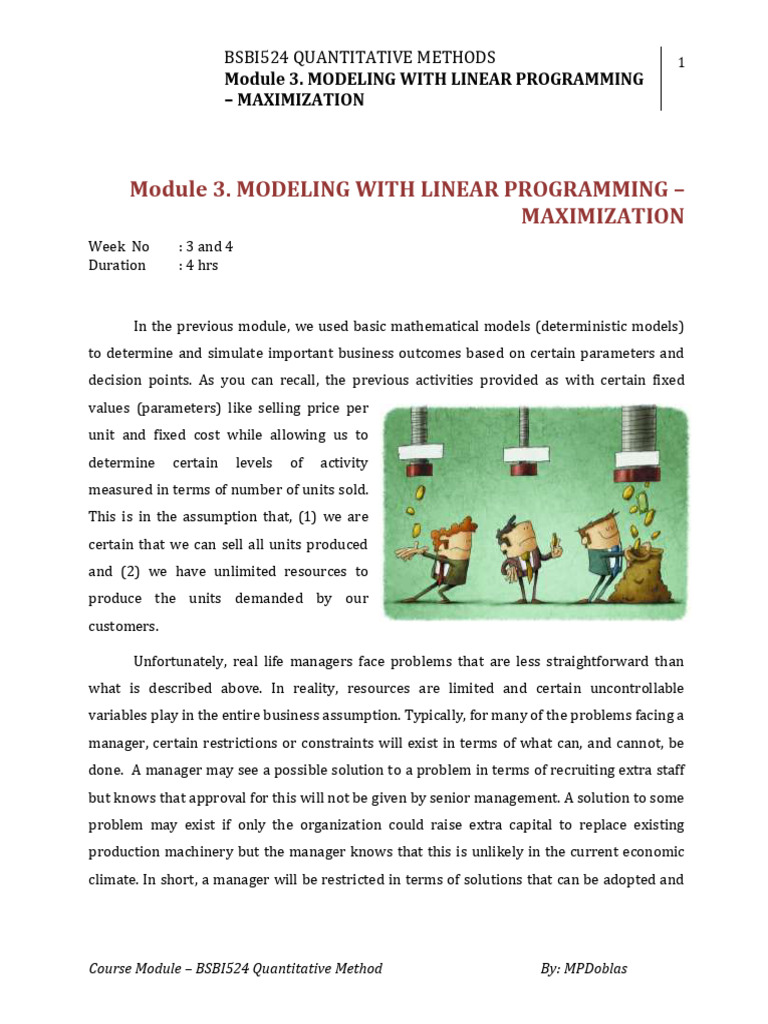 BSBI524 QUANTITATIVE METHODS
Module 3. MODELING WITH LINEAR PROGRAMMING – MAXIMIZATION

1

Module 3. MODELING WITH LINEAR PROGRAMMING – MAXIMIZATION

Week No : 3 and 4
Duration : 4 hrs

In the previous module, we used basic mathematical models (deterministic models) to determine and simulate important business outcomes based on certain parameters and decision points. As you can recall, the previous activities provided as with certain fixed values (parameters) like selling price per unit and fixed cost while allowing us to determine certain levels of activity measured in terms of number of units sold. This is in the assumption that, (1) we are certain that we can sell all units produced and (2) we have unlimited resources to produce the units demanded by our customers.

Unfortunately, real life managers face problems that are less straightforward than what is described above. In reality, resources are limited and certain uncontrollable variables play in the entire business assumption. Typically, for many of the problems facing a manager, certain restrictions or constraints will exist in terms of what can, and cannot, be done. A manager may see a possible solution to a problem in terms of recruiting extra staff but knows that approval for this will not be given by senior management. A solution to some problem may exist if only the organization could raise extra capital to replace existing production machinery but the manager knows that this is unlikely in the current economic climate. In short, a manager will be restricted in terms of solutions that can be adopted and

Course Module – BSBI524 Quantitative Method
By: MPDoblas